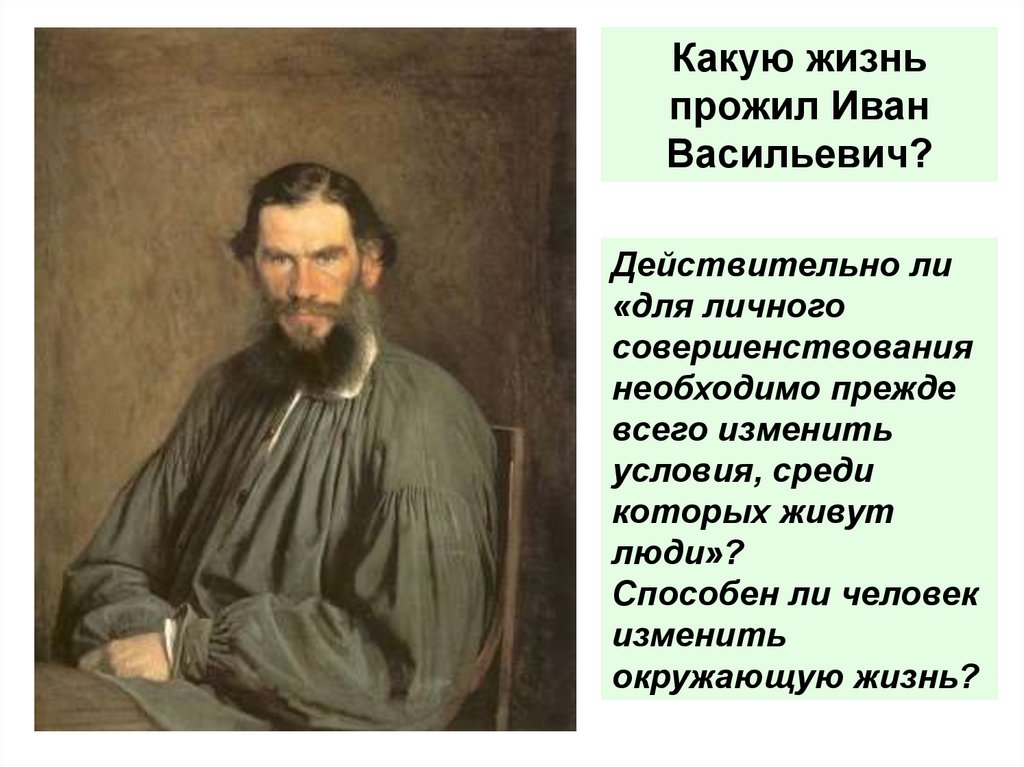 Какую жизнь прожил Иван Васильевич?

Действительно ли «для личного совершенствования необходимо прежде всего изменить условия, среди которых живут люди»?
Способен ли человек изменить окружающую жизнь?